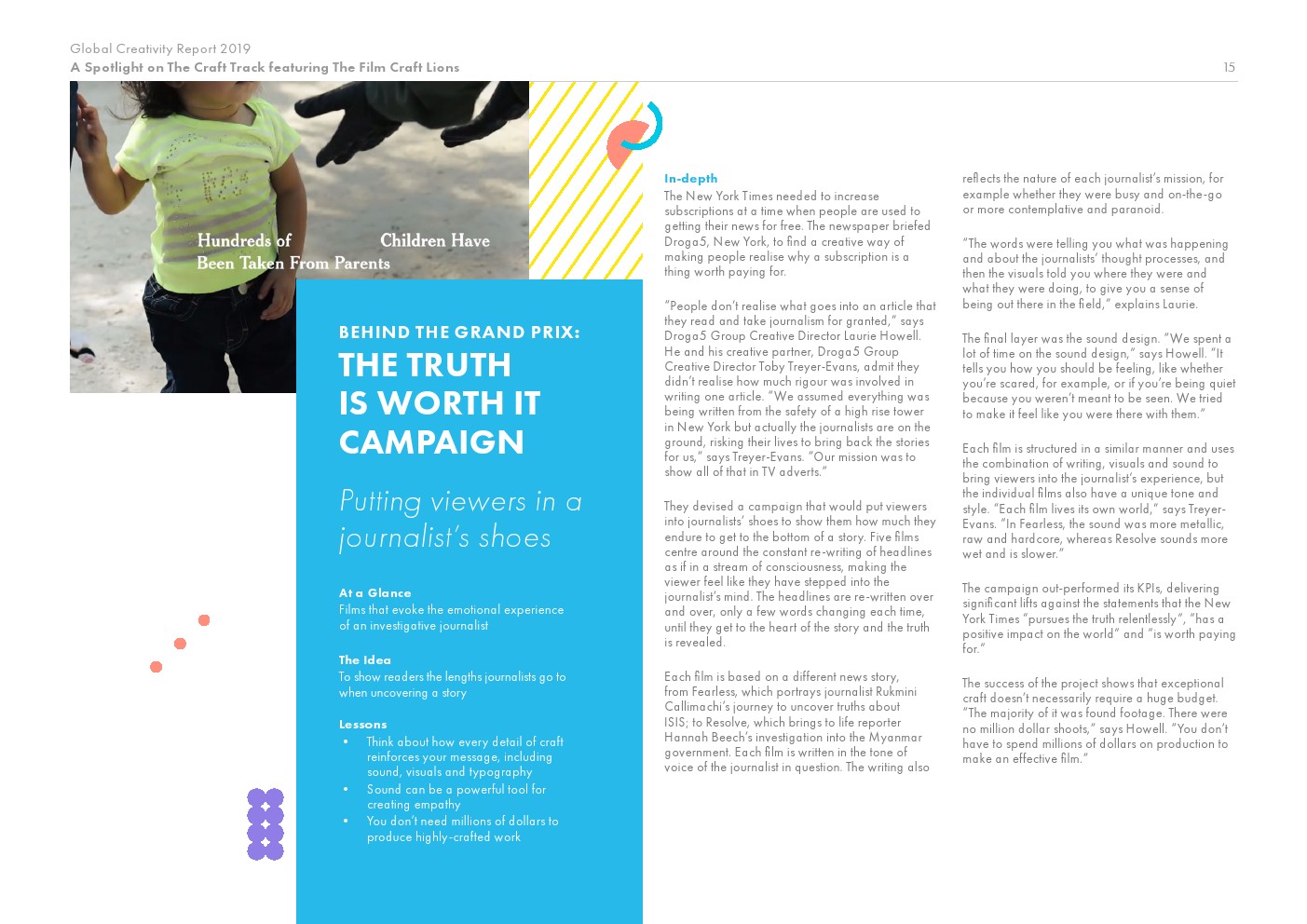 Global Creativity Report 2019
A Spotlight on The Craft Track featuring The Film Craft Lions

15

Hundreds of Children Have Been Taken From Parents

BEHIND THE GRAND PRIX:
THE TRUTH IS WORTH IT CAMPAIGN

Putting viewers in a journalist's shoes

At a Glance
Films that evoke the emotional experience of an investigative journalist

The Idea
To show readers the lengths journalists go to when uncovering a story

Lessons
• Think about how every detail of craft reinforces your message, including sound, visuals and typography
• Sound can be a powerful tool for creating empathy
• You don't need millions of dollars to produce highly-crafted work

In-depth
The New York Times needed to increase subscriptions at a time when people are used to getting their news for free. The newspaper briefed Droga5, New York, to find a creative way of making people realise why a subscription is a thing worth paying for.

"People don't realise what goes into an article that they read and take journalism for granted," says Droga5 Group Creative Director Laurie Howell. He and his creative partner, Droga5 Group Creative Director Toby Treyer-Evans, admit they didn't realise how much rigour was involved in writing one article. "We assumed everything was being written from the safety of a high rise tower in New York but actually the journalists are on the ground, risking their lives to bring back the stories for us," says Treyer-Evans. "Our mission was to show all of that in TV adverts."

They devised a campaign that would put viewers into journalists' shoes to show them how much they endure to get to the bottom of a story. Five films centre around the constant re-writing of headlines as if in a stream of consciousness, making the viewer feel like they have stepped into the journalist's mind. The headlines are re-written over and over, only a few words changing each time, until they get to the heart of the story and the truth is revealed.

Each film is based on a different news story, from Fearless, which portrays journalist Rukmini Callimachi's journey to uncover truths about ISIS; to Resolve, which brings to life reporter Hannah Beech's investigation into the Myanmar government. Each film is written in the tone of voice of the journalist in question. The writing also reflects the nature of each journalist's mission, for example whether they were busy and on-the-go or more contemplative and paranoid.

"The words were telling you what was happening and about the journalists' thought processes, and then the visuals told you where they were and what they were doing, to give you a sense of being out there in the field," explains Laurie.

The final layer was the sound design. "We spent a lot of time on the sound design," says Howell. "It tells you how you should be feeling, like whether you're scared, for example, or if you're being quiet because you weren't meant to be seen. We tried to make it feel like you were there with them."

Each film is structured in a similar manner and uses the combination of writing, visuals and sound to bring viewers into the journalist's experience, but the individual films also have a unique tone and style. "Each film lives its own world," says Treyer-Evans. "In Fearless, the sound was more metallic, raw and hardcore, whereas Resolve sounds more wet and is slower."

The campaign out-performed its KPIs, delivering significant lifts against the statements that the New York Times "pursues the truth relentlessly", "has a positive impact on the world" and "is worth paying for."

The success of the project shows that exceptional craft doesn't necessarily require a huge budget. "The majority of it was found footage. There were no million dollar shoots," says Howell. "You don't have to spend millions of dollars on production to make an effective film."